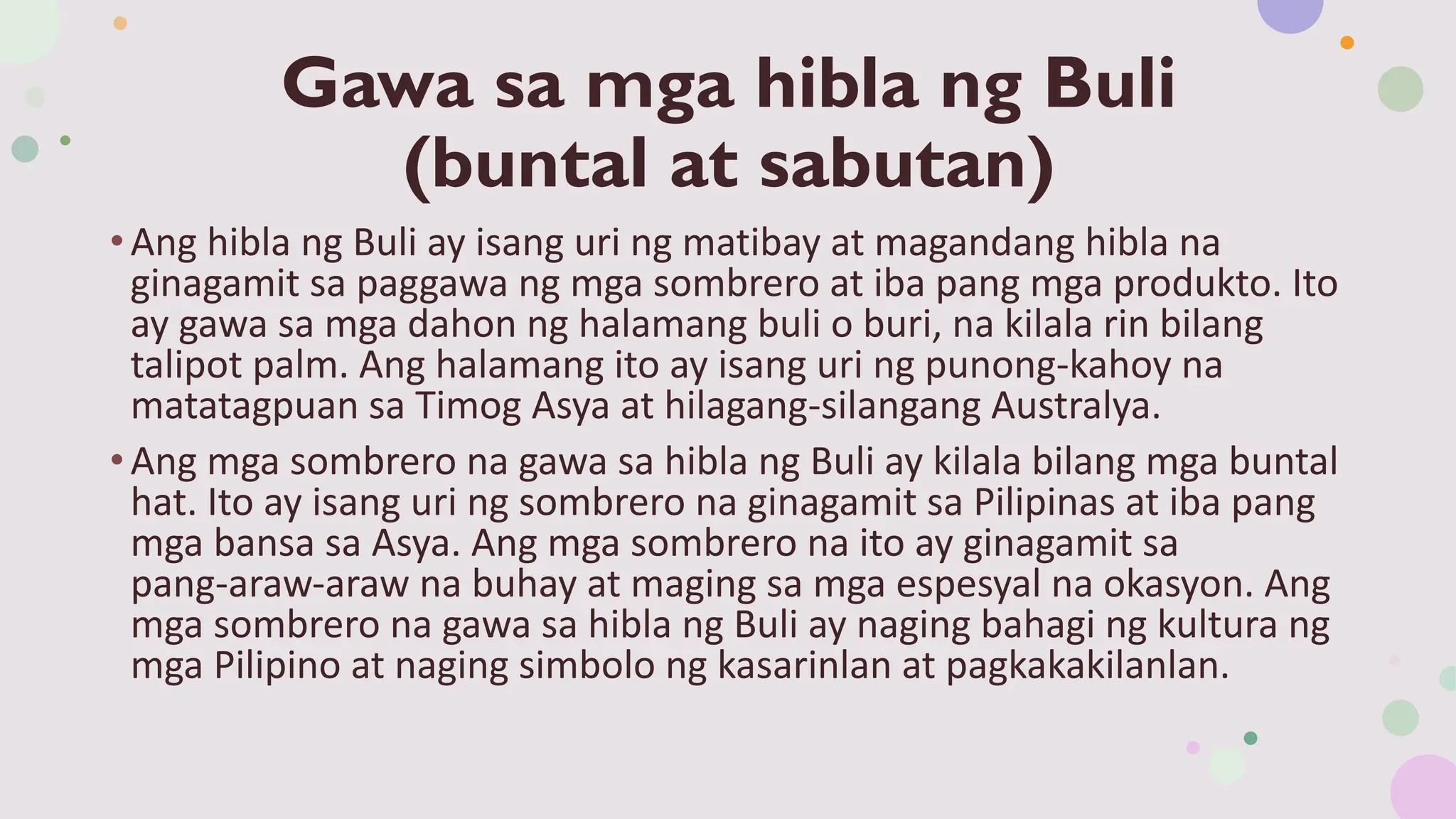 Gawa sa mga hibla ng Buli (buntal at sabutan)

• Ang hibla ng Buli ay isang uri ng matibay at magandang hibla na ginagamit sa paggawa ng mga sombrero at iba pang mga produkto. Ito ay gawa sa mga dahon ng halamang buli o buri, na kilala rin bilang talipot palm. Ang halamang ito ay isang uri ng punong-kahoy na matatagpuan sa Timog Asya at hilagang-silangang Australya.

• Ang mga sombrero na gawa sa hibla ng Buli ay kilala bilang mga buntal hat. Ito ay isang uri ng sombrero na ginagamit sa Pilipinas at iba pang mga bansa sa Asya. Ang mga sombrero na ito ay ginagamit sa pang-araw-araw na buhay at maging sa mga espesyal na okasyon. Ang mga sombrero na gawa sa hibla ng Buli ay naging bahagi ng kultura ng mga Pilipino at naging simbolo ng kasarinlan at pagkakakilanlan.